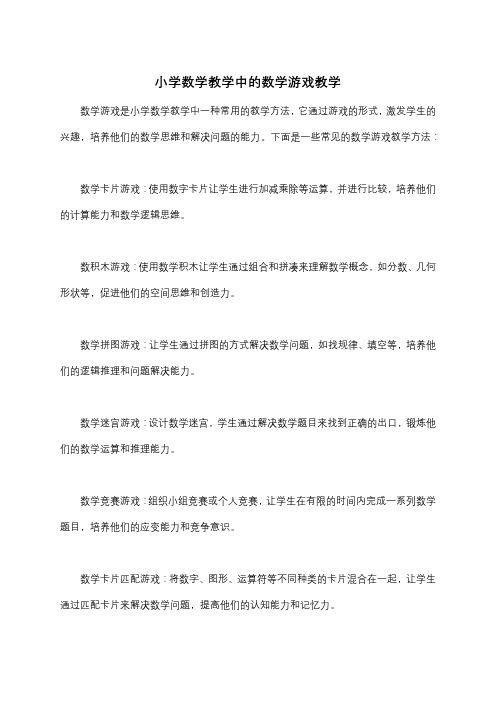 小学数学教学中的数学游戏教学

数学游戏是小学数学教学中一种常用的教学方法，它通过游戏的形式，激发学生的兴趣，培养他们的数学思维和解决问题的能力。下面是一些常见的数学游戏教学方法：

数学卡片游戏：使用数字卡片让学生进行加减乘除等运算，并进行比较，培养他们的计算能力和数学逻辑思维。

数积木游戏：使用数学积木让学生通过组合和拼凑来理解数学概念，如分数、几何形状等，促进他们的空间思维和创造力。

数学拼图游戏：让学生通过拼图的方式解决数学问题，如找规律、填空等，培养他们的逻辑推理和问题解决能力。

数学迷宫游戏：设计数学迷宫，学生通过解决数学题目来找到正确的出口，锻炼他们的数学运算和推理能力。

数学竞赛游戏：组织小组竞赛或个人竞赛，让学生在有限的时间内完成一系列数学题目，培养他们的应变能力和竞争意识。

数学卡片匹配游戏：将数字、图形、运算符等不同种类的卡片混合在一起，让学生通过匹配卡片来解决数学问题，提高他们的认知能力和记忆力。